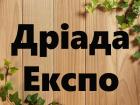 Дріада
Експо